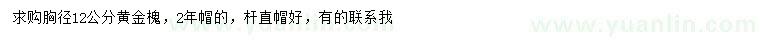 求购胸径12公分黄金槐，2年帽的，杆直帽好，有的联系我

www.yuanlin.com